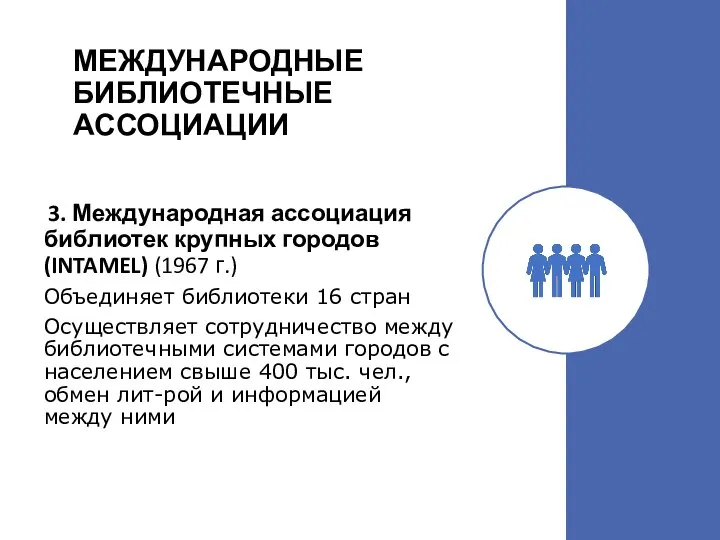 МЕЖДУНАРОДНЫЕ БИБЛИОТЕЧНЫЕ АССОЦИАЦИИ

3. Международная ассоциация библиотек крупных городов (INTAMEL) (1967 г.)

Объединяет библиотеки 16 стран

Осуществляет сотрудничество между библиотечными системами городов с населением свыше 400 тыс. чел., обмен лит-рой и информацией между ними